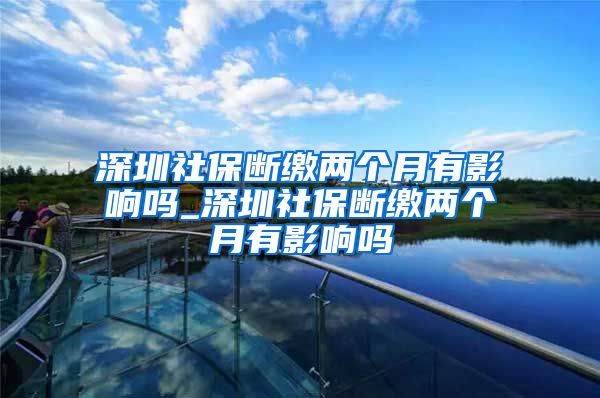 深圳社保断缴两个月有影响吗_深圳社保断缴两个月有影响吗